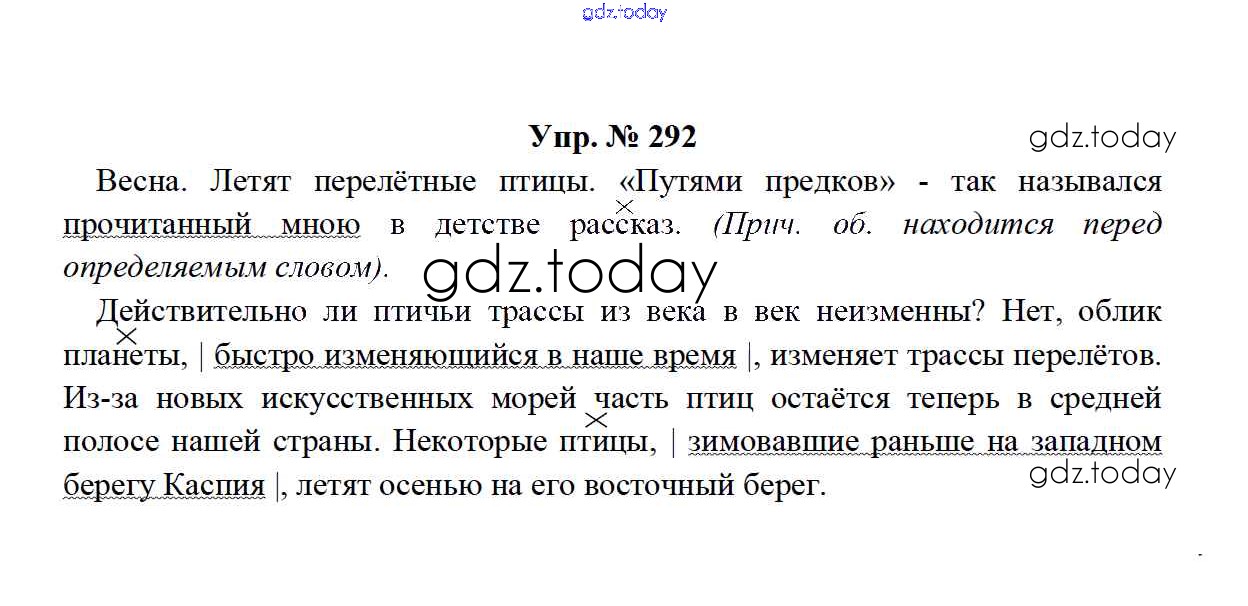 Упр. № 292

Весна. Летят перелётные птицы. «Путями предков» - так назывался прочитанный мною в детстве рассказ. (Прич. об. находится перед определяемым словом).

Действительно ли птичьи трассы из века в век неизменны? Нет, облик планеты, | быстро изменяющийся в наше время |, изменяет трассы перелётов. Из-за новых искусственных морей часть птиц остаётся теперь в средней полосе нашей страны. Некоторые птицы, | зимовавшие раньше на западном берегу Каспия |, летят осенью на его восточный берег.

gdz.today